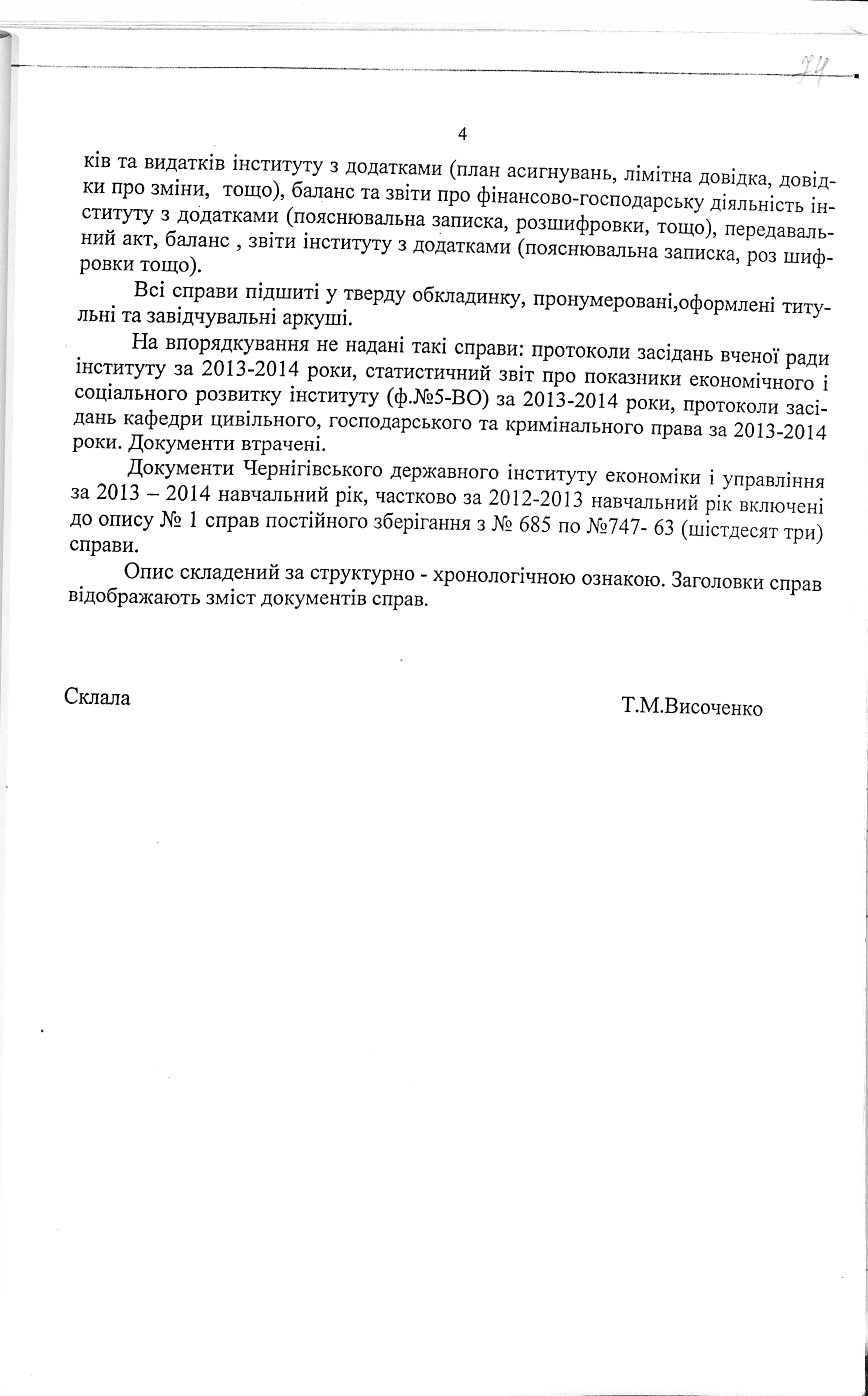 74

4

ків та видатків інституту з додатками (план асигнувань, лімітна довідка, довідки про зміни, тощо), баланс та звіти про фінансово-господарську діяльність інституту з додатками (пояснювальна записка, розшифровки, тощо), передавальний акт, баланс , звіти інституту з додатками (пояснювальна записка, роз шифровки тощо).

Всі справи підшиті у тверду обкладинку, пронумеровані,оформлені титульні та завідчувальні аркуші.

На впорядкування не надані такі справи: протоколи засідань вченої ради інституту за 2013-2014 роки, статистичний звіт про показники економічного і соціального розвитку інституту (ф.№5-ВО) за 2013-2014 роки, протоколи засідань кафедри цивільного, господарського та кримінального права за 2013-2014 роки. Документи втрачені.

Документи Чернігівського державного інституту економіки і управління за 2013 – 2014 навчальний рік, частково за 2012-2013 навчальний рік включені до опису № 1 справ постійного зберігання з № 685 по №747- 63 (шістдесят три) справи.

Опис складений за структурно - хронологічною ознакою. Заголовки справ відображають зміст документів справ.

Склала

Т.М.Височенко